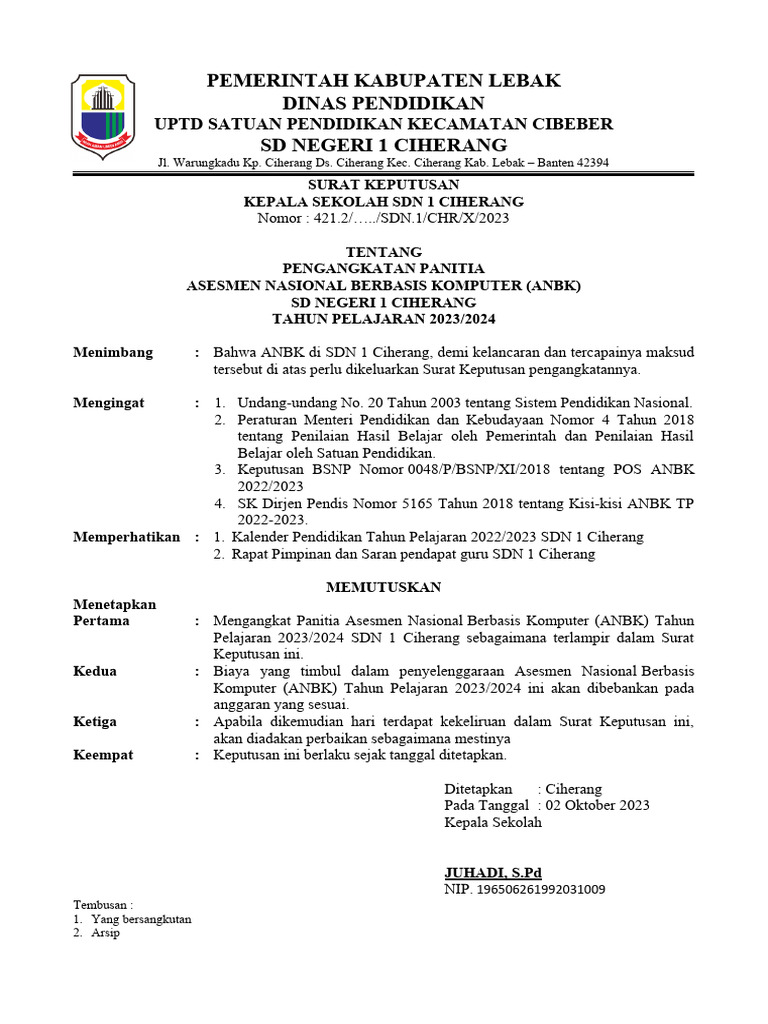 PEMERINTAH KABUPATEN LEBAK
DINAS PENDIDIKAN
UPTD SATUAN PENDIDIKAN KECAMATAN CIBEBER
SD NEGERI 1 CIHERANG
Jl. Warungkadu Kp. Ciherang Ds. Ciherang Kec. Ciherang Kab. Lebak – Banten 42394

SURAT KEPUTUSAN
KEPALA SEKOLAH SDN 1 CIHERANG
Nomor : 421.2/…../SDN.1/CHR/X/2023

TENTANG
PENGANGKATAN PANITIA
ASESMEN NASIONAL BERBASIS KOMPUTER (ANBK)
SD NEGERI 1 CIHERANG
TAHUN PELAJARAN 2023/2024

Menimbang : Bahwa ANBK di SDN 1 Ciherang, demi kelancaran dan tercapainya maksud tersebut di atas perlu dikeluarkan Surat Keputusan pengangkatannya.

Mengingat : 1. Undang-undang No. 20 Tahun 2003 tentang Sistem Pendidikan Nasional.
2. Peraturan Menteri Pendidikan dan Kebudayaan Nomor 4 Tahun 2018 tentang Penilaian Hasil Belajar oleh Pemerintah dan Penilaian Hasil Belajar oleh Satuan Pendidikan.
3. Keputusan BSNP Nomor 0048/P/BSNP/XI/2018 tentang POS ANBK 2022/2023
4. SK Dirjen Pendis Nomor 5165 Tahun 2018 tentang Kisi-kisi ANBK TP 2022-2023.

Memperhatikan : 1. Kalender Pendidikan Tahun Pelajaran 2022/2023 SDN 1 Ciherang
2. Rapat Pimpinan dan Saran pendapat guru SDN 1 Ciherang

MEMUTUSKAN

Menetapkan
Pertama : Mengangkat Panitia Asesmen Nasional Berbasis Komputer (ANBK) Tahun Pelajaran 2023/2024 SDN 1 Ciherang sebagaimana terlampir dalam Surat Keputusan ini.
Kedua : Biaya yang timbul dalam penyelenggaraan Asesmen Nasional Berbasis Komputer (ANBK) Tahun Pelajaran 2023/2024 ini akan dibebankan pada anggaran yang sesuai.
Ketiga : Apabila dikemudian hari terdapat kekeliruan dalam Surat Keputusan ini, akan diadakan perbaikan sebagaimana mestinya
Keempat : Keputusan ini berlaku sejak tanggal ditetapkan.

Ditetapkan : Ciherang
Pada Tanggal : 02 Oktober 2023
Kepala Sekolah

JUHADI, S.Pd
NIP. 196506261992031009

Tembusan :
1. Yang bersangkutan
2. Arsip